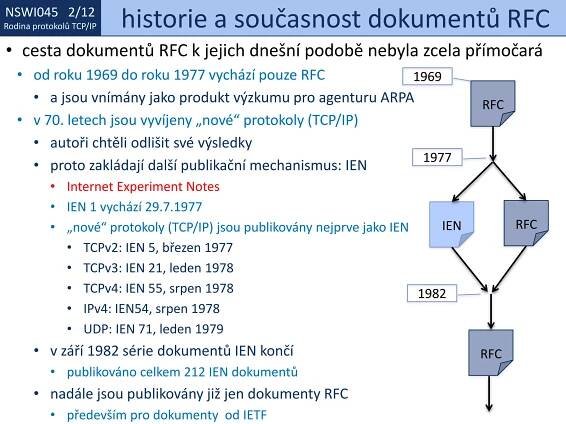 NSWI045 2/12
Rodina protokolů TCP/IP

historie a současnost dokumentů RFC

• cesta dokumentů RFC k jejich dnešní podobě nebyla zcela přímočará
• od roku 1969 do roku 1977 vychází pouze RFC
• a jsou vnímány jako produkt výzkumu pro agenturu ARPA
• v 70. letech jsou vyvíjeny „nové“ protokoly (TCP/IP)
• autoři chtěli odlišit své výsledky
• proto zakládají další publikační mechanismus: IEN
• Internet Experiment Notes
• IEN 1 vychází 29.7.1977
• „nové“ protokoly (TCP/IP) jsou publikovány nejprve jako IEN
• TCPv2: IEN 5, březen 1977
• TCPv3: IEN 21, leden 1978
• TCPv4: IEN 55, srpen 1978
• IPv4: IEN54, srpen 1978
• UDP: IEN 71, leden 1979
• v září 1982 série dokumentů IEN končí
• publikováno celkem 212 IEN dokumentů
• nadále jsou publikovány již jen dokumenty RFC
• především pro dokumenty od IETF

1969
RFC
1977
IEN
RFC
1982
RFC